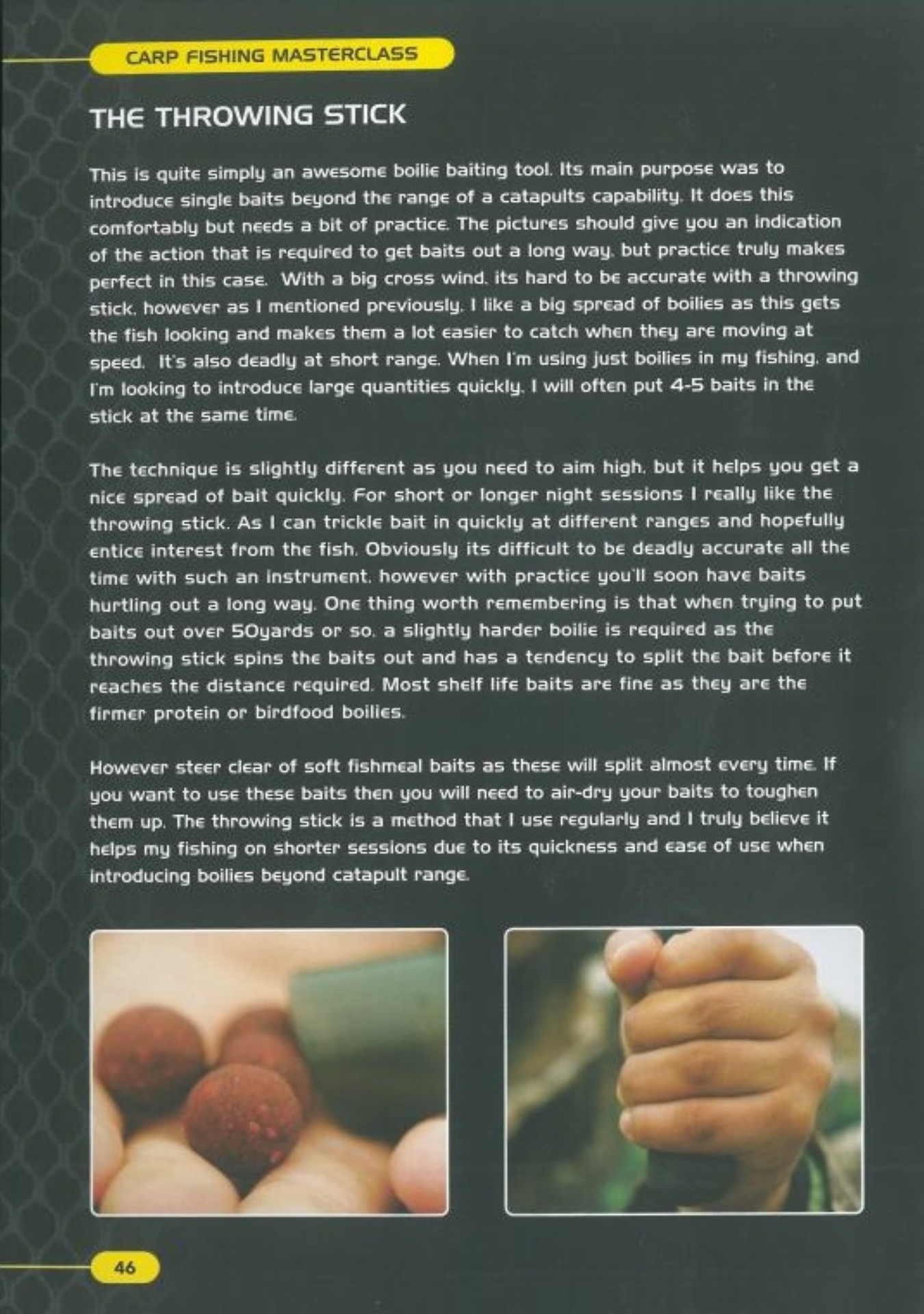 CARP FISHING MASTERCLASS

THE THROWING STICK

This is quite simply an awesome boilie baiting tool. Its main purpose was to introduce single baits beyond the range of a catapults capability. It does this comfortably but needs a bit of practice. The pictures should give you an indication of the action that is required to get baits out a long way, but practice truly makes perfect in this case. With a big cross wind, its hard to be accurate with a throwing stick, however as I mentioned previously, I like a big spread of boilies as this gets the fish looking and makes them a lot easier to catch when they are moving at speed. It's also deadly at short range. When I'm using just boilies in my fishing, and I'm looking to introduce large quantities quickly, I will often put 4-5 baits in the stick at the same time.

The technique is slightly different as you need to aim high, but it helps you get a nice spread of bait quickly. For short or longer night sessions I really like the throwing stick. As I can trickle bait in quickly at different ranges and hopefully entice interest from the fish. Obviously its difficult to be deadly accurate all the time with such an instrument, however with practice you'll soon have baits hurtling out a long way. One thing worth remembering is that when trying to put baits out over 50yards or so, a slightly harder boilie is required as the throwing stick spins the baits out and has a tendency to split the bait before it reaches the distance required. Most shelf life baits are fine as they are the firmer protein or birdfood boilies.

However steer clear of soft fishmeal baits as these will split almost every time. If you want to use these baits then you will need to air-dry your baits to toughen them up. The throwing stick is a method that I use regularly and I truly believe it helps my fishing on shorter sessions due to its quickness and ease of use when introducing boilies beyond catapult range.

46